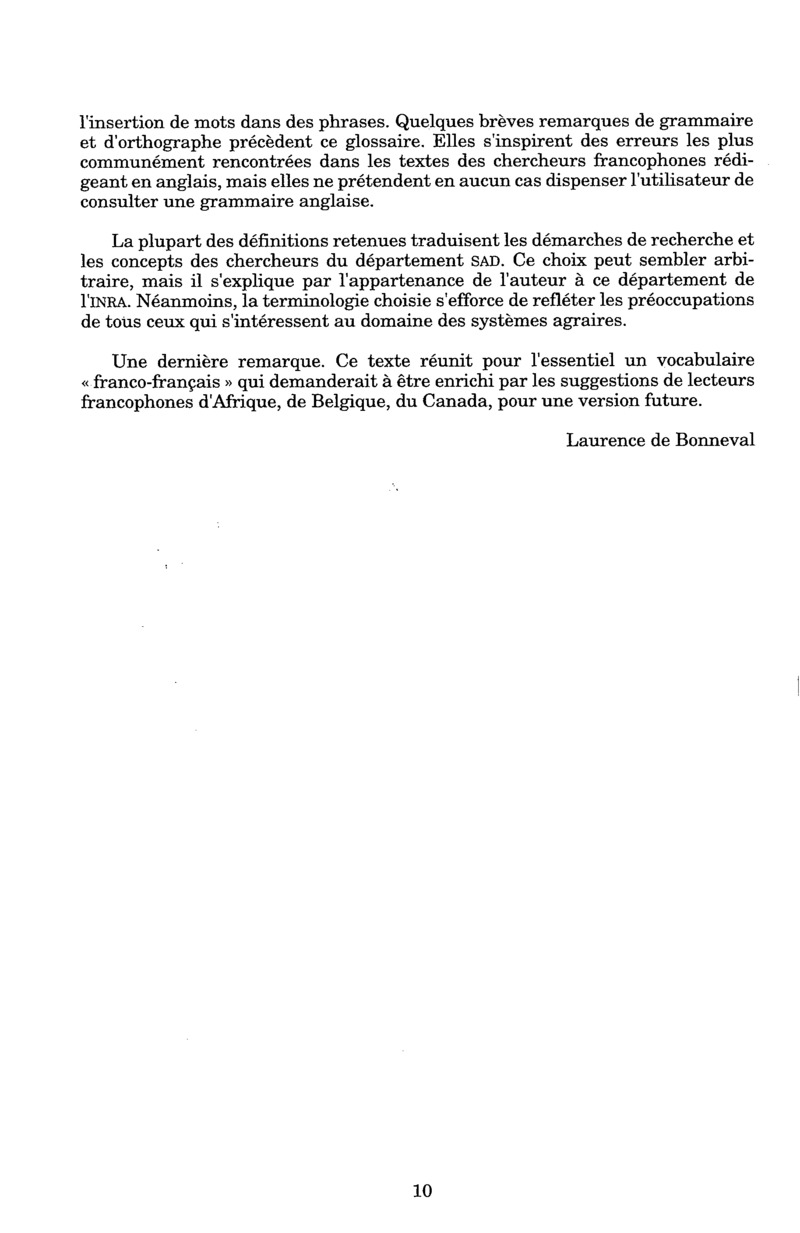 l'insertion de mots dans des phrases. Quelques brèves remarques de grammaire et d'orthographe précèdent ce glossaire. Elles s'inspirent des erreurs les plus communément rencontrées dans les textes des chercheurs francophones rédigeant en anglais, mais elles ne prétendent en aucun cas dispenser l'utilisateur de consulter une grammaire anglaise.

La plupart des définitions retenues traduisent les démarches de recherche et les concepts des chercheurs du département SAD. Ce choix peut sembler arbitraire, mais il s'explique par l'appartenance de l'auteur à ce département de l'INRA. Néanmoins, la terminologie choisie s'efforce de refléter les préoccupations de tous ceux qui s'intéressent au domaine des systèmes agraires.

Une dernière remarque. Ce texte réunit pour l'essentiel un vocabulaire « franco-français » qui demanderait à être enrichi par les suggestions de lecteurs francophones d'Afrique, de Belgique, du Canada, pour une version future.

Laurence de Bonneval

10